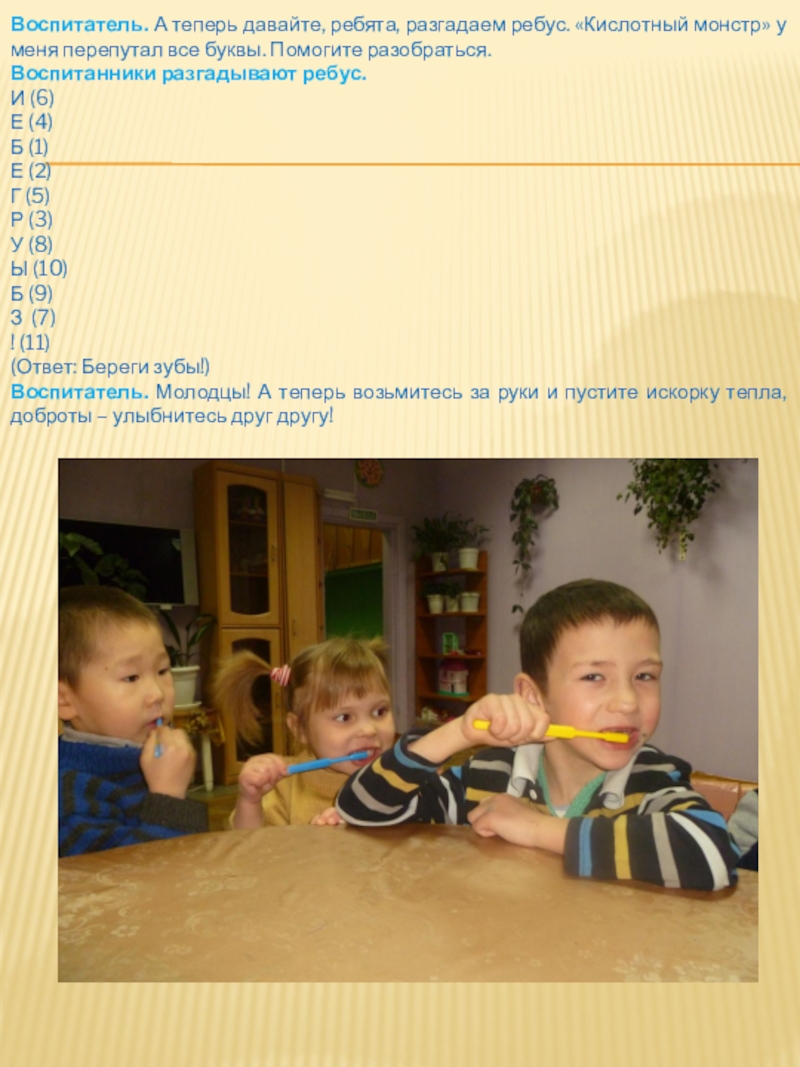 Воспитатель. А теперь давайте, ребята, разгадаем ребус. «Кислотный монстр» у меня перепутал все буквы. Помогите разобраться.

Воспитанники разгадывают ребус.

И (6)
Е (4)
Б (1)
Е (2)
Г (5)
Р (3)
У (8)
Ы (10)
Б (9)
З (7)
! (11)
(Ответ: Береги зубы!)

Воспитатель. Молодцы! А теперь возьмитесь за руки и пустите искорку тепла, доброты – улыбнитесь друг другу!